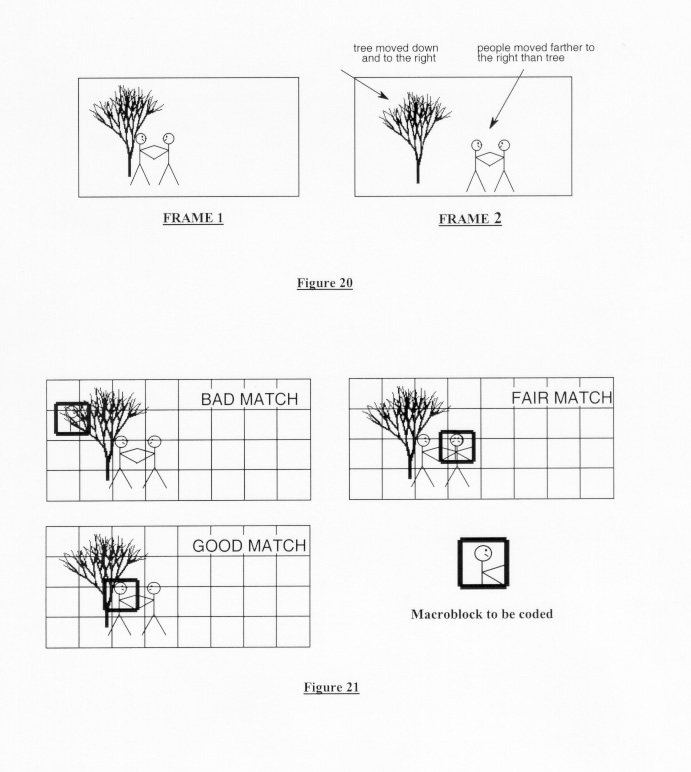 tree moved down and to the right

people moved farther to the right than tree

FRAME 1

FRAME 2

Figure 20

BAD MATCH

FAIR MATCH

GOOD MATCH

Macroblock to be coded

Figure 21